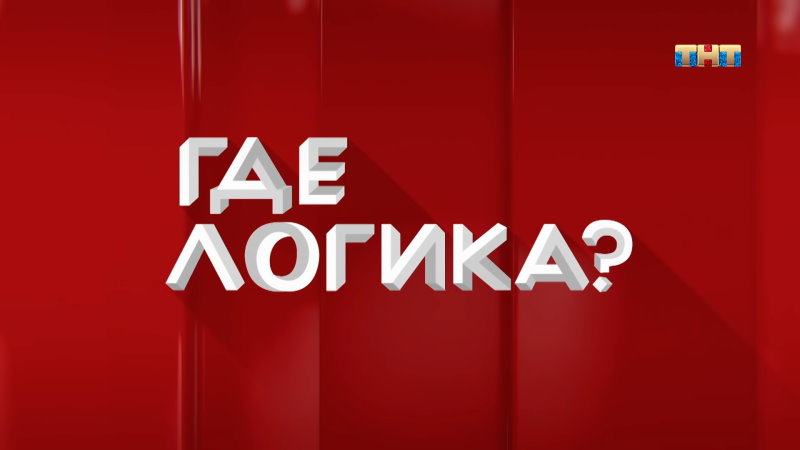 ТНТ

ГДЕ
ЛОГИКА?